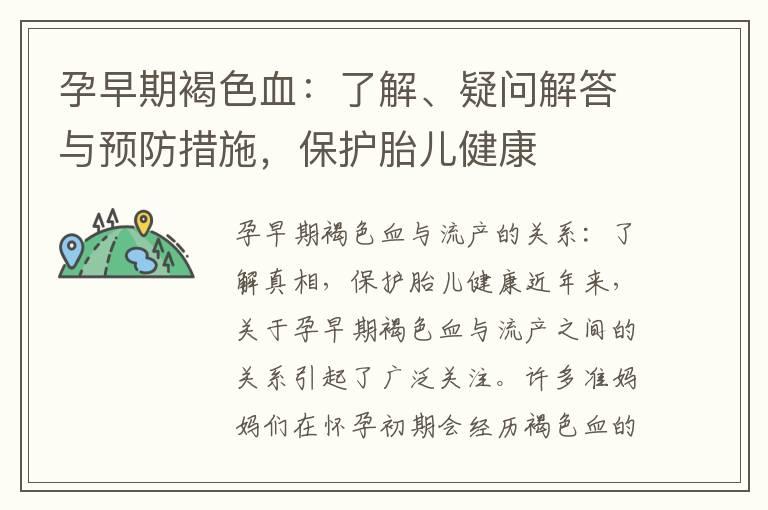 孕早期褐色血：了解、疑问解答与预防措施，保护胎儿健康

孕早期褐色血与流产的关系：了解真相，保护胎儿健康近年来，关于孕早期褐色血与流产之间的关系引起了广泛关注。许多准妈妈们在怀孕初期会经历褐色血的